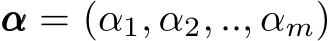 $\boldsymbol{\alpha} = (\alpha_1, \alpha_2, .., \alpha_m)$